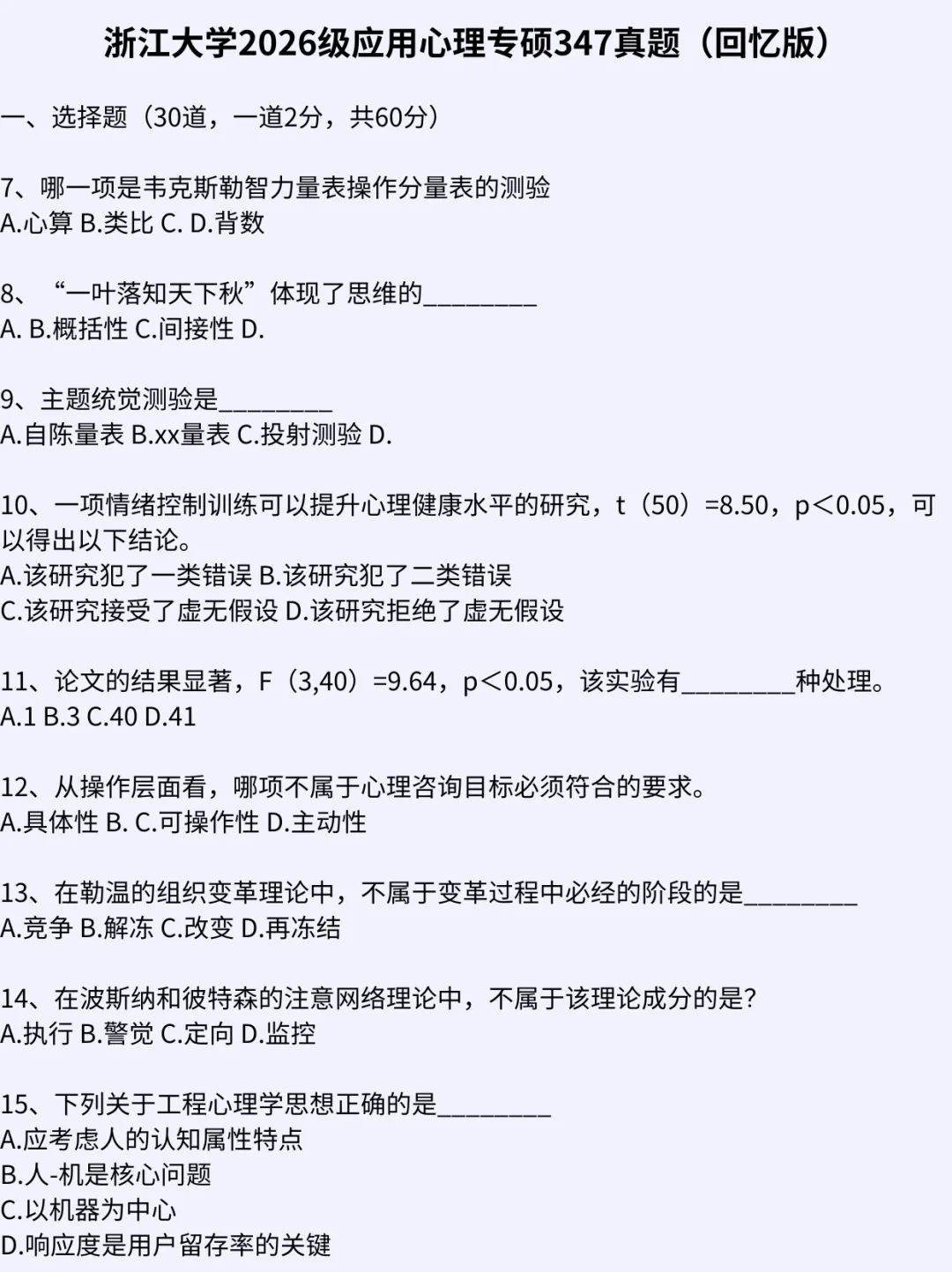 浙江大学2026级应用心理专硕347真题（回忆版）

一、选择题（30道，一道2分，共60分）

7、哪一项是韦克斯勒智力量表操作分量表的测验
A.心算 B.类比 C. D.背数

8、“一叶落知天下秋”体现了思维的________
A. B.概括性 C.间接性 D.

9、主题统觉测验是________
A.自陈量表 B.xx量表 C.投射测验 D.

10、一项情绪控制训练可以提升心理健康水平的研究，t（50）=8.50，p＜0.05，可以得出以下结论。
A.该研究犯了一类错误 B.该研究犯了二类错误
C.该研究接受了虚无假设 D.该研究拒绝了虚无假设

11、论文的结果显著，F（3,40）=9.64，p＜0.05，该实验有________种处理。
A.1 B.3 C.40 D.41

12、从操作层面看，哪项不属于心理咨询目标必须符合的要求。
A.具体性 B. C.可操作性 D.主动性

13、在勒温的组织变革理论中，不属于变革过程中必经的阶段的是________
A.竞争 B.解冻 C.改变 D.再冻结

14、在波斯纳和彼特森的注意网络理论中，不属于该理论成分的是?
A.执行 B.警觉 C.定向 D.监控

15、下列关于工程心理学思想正确的是________
A.应考虑人的认知属性特点
B.人-机是核心问题
C.以机器为中心
D.响应度是用户留存率的关键